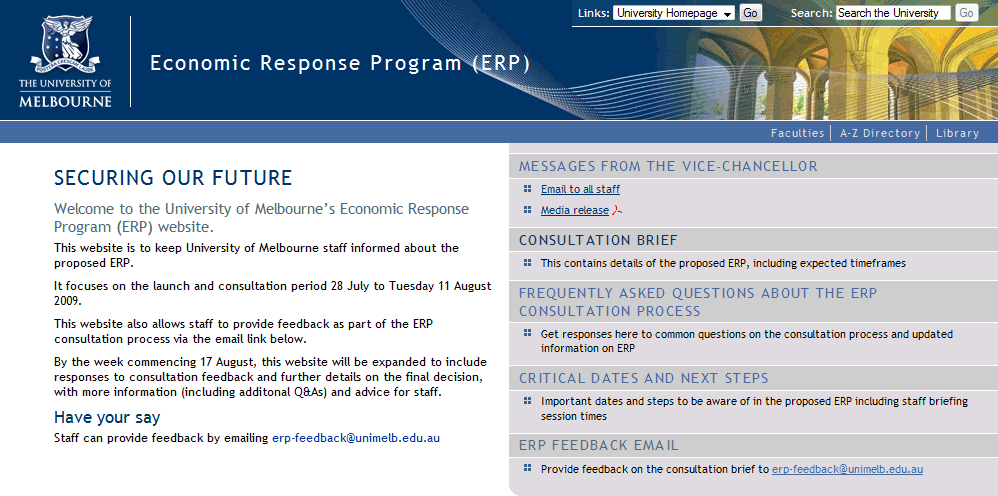 THE UNIVERSITY OF MELBOURNE

Economic Response Program (ERP)

Links: University Homepage Go

Search: Search the University Go

Faculties | A-Z Directory | Library

SECURING OUR FUTURE

Welcome to the University of Melbourne's Economic Response Program (ERP) website.

This website is to keep University of Melbourne staff informed about the proposed ERP.

It focuses on the launch and consultation period 28 July to Tuesday 11 August 2009.

This website also allows staff to provide feedback as part of the ERP consultation process via the email link below.

By the week commencing 17 August, this website will be expanded to include responses to consultation feedback and further details on the final decision, with more information (including additonal Q&As) and advice for staff.

Have your say

Staff can provide feedback by emailing erp-feedback@unimelb.edu.au

MESSAGES FROM THE VICE-CHANCELLOR

Email to all staff

Media release

CONSULTATION BRIEF

This contains details of the proposed ERP, including expected timeframes

FREQUENTLY ASKED QUESTIONS ABOUT THE ERP CONSULTATION PROCESS

Get responses here to common questions on the consultation process and updated information on ERP

CRITICAL DATES AND NEXT STEPS

Important dates and steps to be aware of in the proposed ERP including staff briefing session times

ERP FEEDBACK EMAIL

Provide feedback on the consultation brief to erp-feedback@unimelb.edu.au